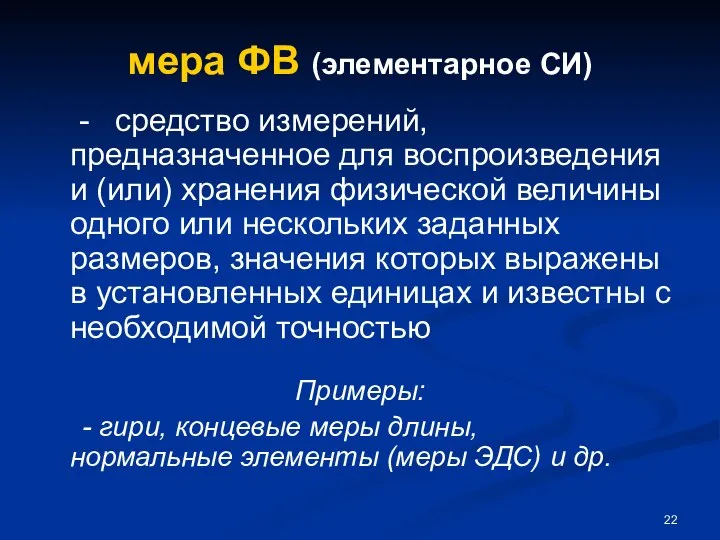 мера ФВ (элементарное СИ)

- средство измерений, предназначенное для воспроизведения и (или) хранения физической величины одного или нескольких заданных размеров, значения которых выражены в установленных единицах и известны с необходимой точностью

Примеры:

- гири, концевые меры длины, нормальные элементы (меры ЭДС) и др.

22